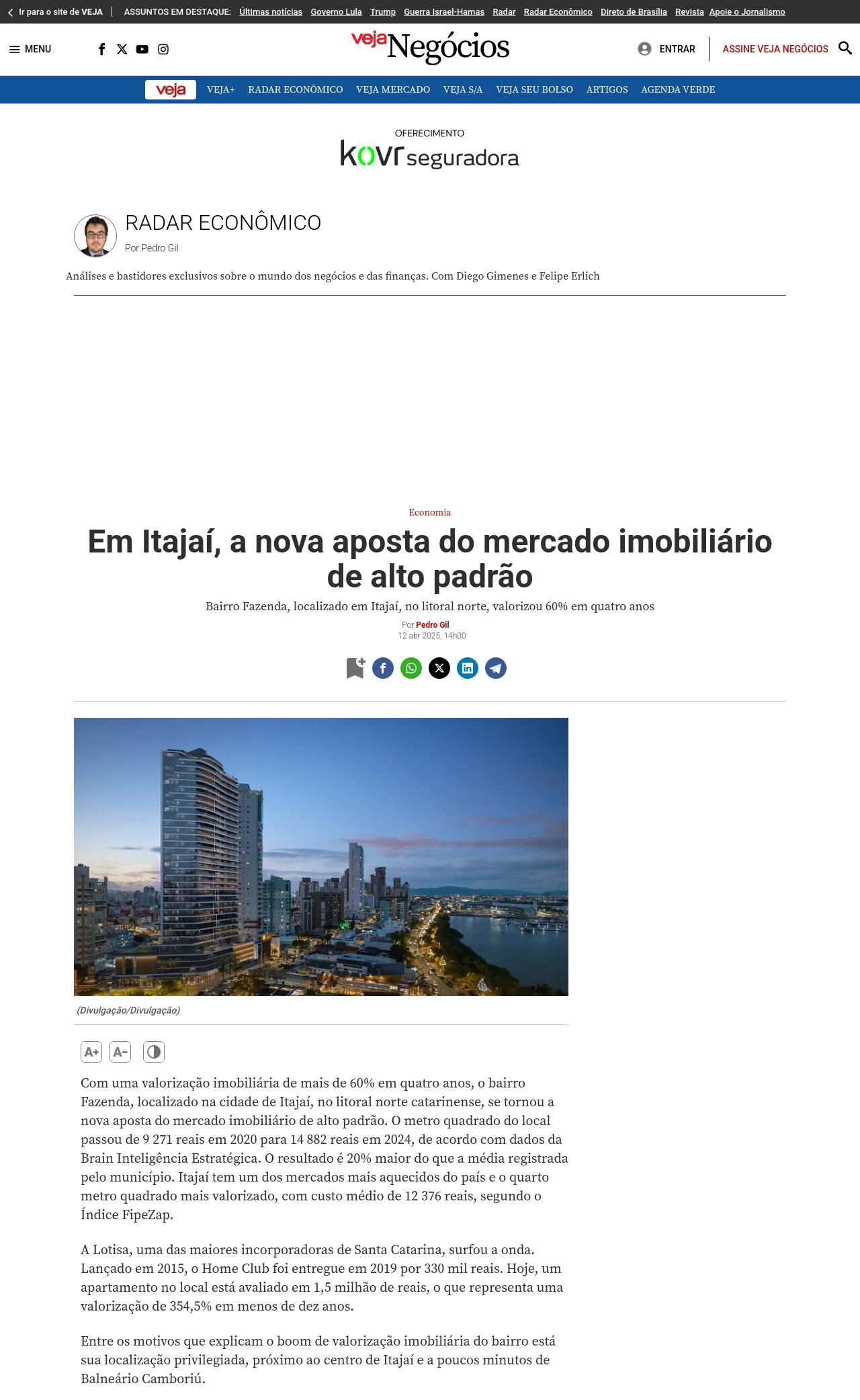 Ir para o site de VEJA | ASSUNTOS EM DESTAQUE: Últimas notícias Governo Lula Trump Guerra Israel-Hamas Radar Radar Econômico Direto de Brasília Revista Apoie o Jornalismo

MENU

veja Negócios

ENTRAR

ASSINE VEJA NEGÓCIOS

veja VEJA+ RADAR ECONÔMICO VEJA MERCADO VEJA S/A VEJA SEU BOLSO ARTIGOS AGENDA VERDE

OFERECIMENTO
kovr seguradora

RADAR ECONÔMICO
Por Pedro Gil

Análises e bastidores exclusivos sobre o mundo dos negócios e das finanças. Com Diego Gimenes e Felipe Erlich

Economia

Em Itajaí, a nova aposta do mercado imobiliário de alto padrão

Bairro Fazenda, localizado em Itajaí, no litoral norte, valorizou 60% em quatro anos

Por Pedro Gil
12 abr 2025, 14h00

(Divulgação/Divulgação)

A+ A-

Com uma valorização imobiliária de mais de 60% em quatro anos, o bairro Fazenda, localizado na cidade de Itajaí, no litoral norte catarinense, se tornou a nova aposta do mercado imobiliário de alto padrão. O metro quadrado do local passou de 9 271 reais em 2020 para 14 882 reais em 2024, de acordo com dados da Brain Inteligência Estratégica. O resultado é 20% maior do que a média registrada pelo município. Itajaí tem um dos mercados mais aquecidos do país e o quarto metro quadrado mais valorizado, com custo médio de 12 376 reais, segundo o Índice FipeZap.

A Lotisa, uma das maiores incorporadoras de Santa Catarina, surfou a onda. Lançado em 2015, o Home Club foi entregue em 2019 por 330 mil reais. Hoje, um apartamento no local está avaliado em 1,5 milhão de reais, o que representa uma valorização de 354,5% em menos de dez anos.

Entre os motivos que explicam o boom de valorização imobiliária do bairro está sua localização privilegiada, próximo ao centro de Itajaí e a poucos minutos de Balneário Camboriú.